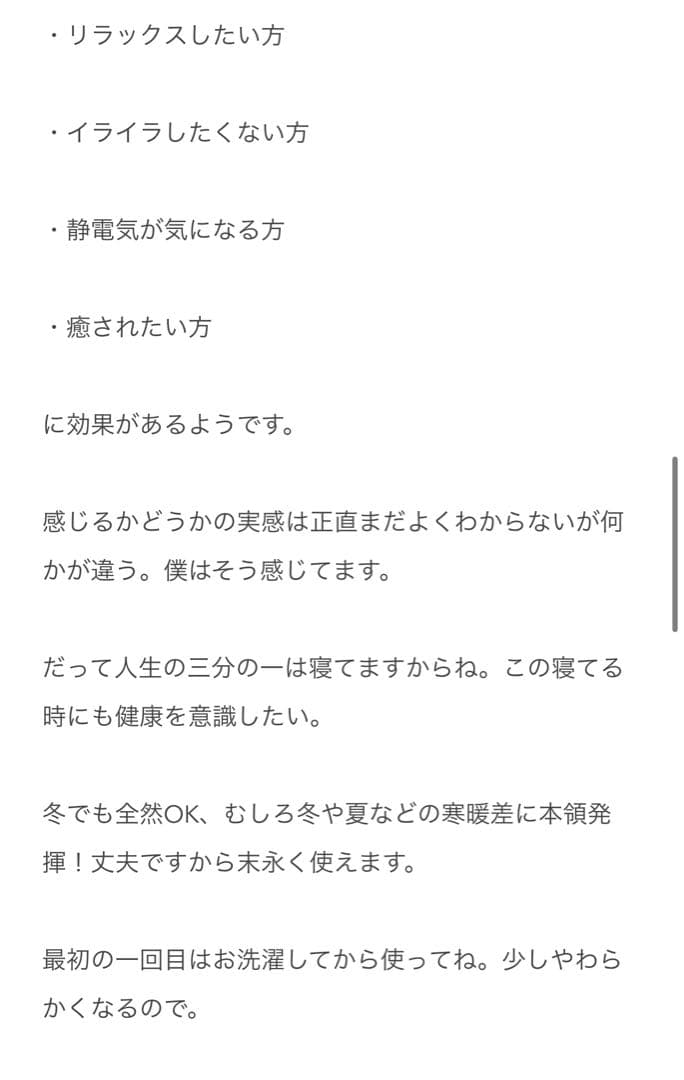 ・リラックスしたい方

・イライラしたくない方

・静電気が気になる方

・癒されたい方

に効果があるようです。

感じるかどうかの実感は正直まだよくわからないが何かが違う。僕はそう感じてます。

だって人生の三分の一は寝てますからね。この寝てる時にも健康を意識したい。

冬でも全然OK、むしろ冬や夏などの寒暖差に本領発揮！丈夫ですから末永く使えます。

最初の一回目はお洗濯してから使ってね。少しやわらかくなるので。